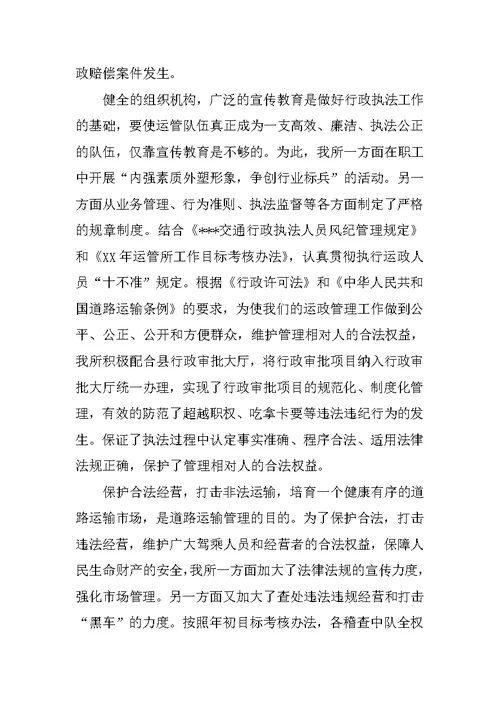 政赔偿案件发生。

健全的组织机构，广泛的宣传教育是做好行政执法工作的基础，要使运管队伍真正成为一支高效、廉洁、执法公正的队伍，仅靠宣传教育是不够的。为此，我所一方面在职工中开展“内强素质外塑形象，争创行业标兵”的活动。另一方面从业务管理、行为准则、执法监督等各方面制定了严格的规章制度。结合《***交通行政执法人员风纪管理规定》和《XX年运管所工作目标考核办法》，认真贯彻执行运政人员“十不准”规定。根据《行政许可法》和《中华人民共和国道路运输条例》的要求，为使我们的运政管理工作做到公平、公正、公开和方便群众，维护管理相对人的合法权益，我所积极配合县行政审批大厅，将行政审批项目纳入行政审批大厅统一办理，实现了行政审批项目的规范化、制度化管理，有效的防范了超越职权、吃拿卡要等违法违纪行为的发生。保证了执法过程中认定事实准确、程序合法、适用法律法规正确，保护了管理相对人的合法权益。

保护合法经营，打击非法运输，培育一个健康有序的道路运输市场，是道路运输管理的目的。为了保护合法，打击违法经营，维护广大驾乘人员和经营者的合法权益，保障人民生命财产的安全，我所一方面加大了法律法规的宣传力度，强化市场管理。另一方面又加大了查处违法违规经营和打击“黑车”的力度。按照年初目标考核办法，各稽查中队全权